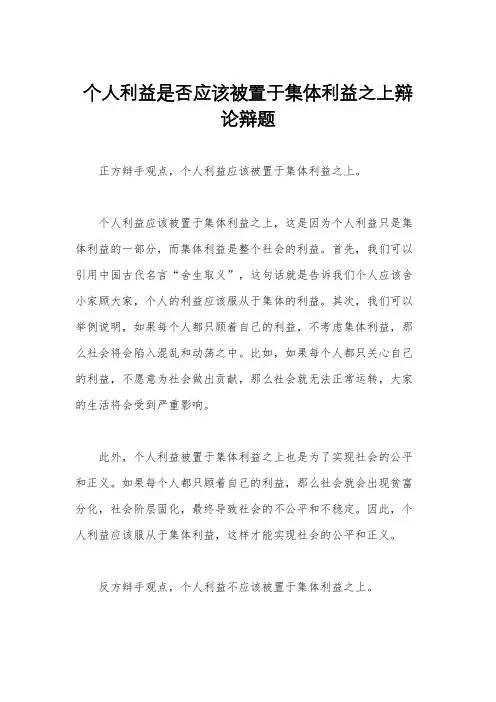 个人利益是否应该被置于集体利益之上辩论辩题

正方辩手观点，个人利益应该被置于集体利益之上。

个人利益应该被置于集体利益之上，这是因为个人利益只是集体利益的一部分，而集体利益是整个社会的利益。首先，我们可以引用中国古代名言“舍生取义”，这句话就是告诉我们个人应该舍小家顾大家，个人的利益应该服从于集体的利益。其次，我们可以举例说明，如果每个人都只顾着自己的利益，不考虑集体利益，那么社会将会陷入混乱和动荡之中。比如，如果每个人都只关心自己的利益，不愿意为社会做出贡献，那么社会就无法正常运转，大家的生活将会受到严重影响。

此外，个人利益被置于集体利益之上也是为了实现社会的公平和正义。如果每个人都只顾着自己的利益，那么社会就会出现贫富分化，社会阶层固化，最终导致社会的不公平和不稳定。因此，个人利益应该服从于集体利益，这样才能实现社会的公平和正义。

反方辩手观点，个人利益不应该被置于集体利益之上。